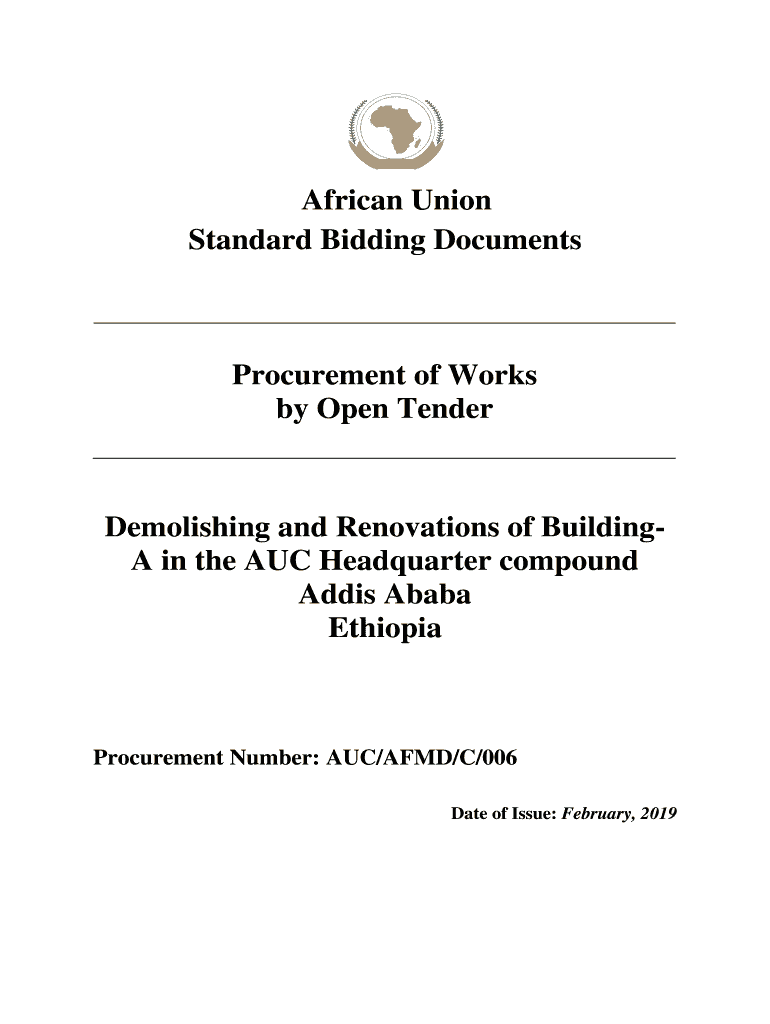 African Union
Standard Bidding Documents

Procurement of Works
by Open Tender

Demolishing and Renovations of Building-A in the AUC Headquarter compound
Addis Ababa
Ethiopia

Procurement Number: AUC/AFMD/C/006

Date of Issue: February, 2019